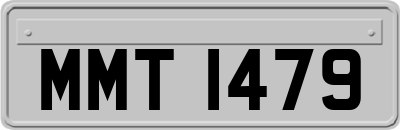 MMT 1479